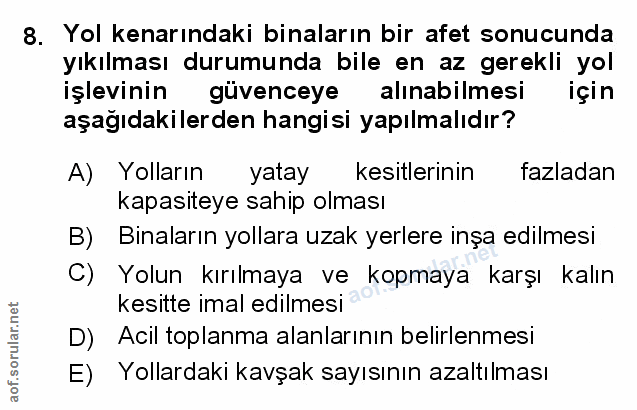 8. Yol kenarındaki binaların bir afet sonucunda yıkılması durumunda bile en az gerekli yol işlevinin güvenceye alınabilmesi için aşağıdakilerden hangisi yapılmalıdır?

A) Yolların yatay kesitlerinin fazladan kapasiteye sahip olması

B) Binaların yollara uzak yerlere inşa edilmesi

C) Yolun kırılmaya ve kopmaya karşı kalın kesitte imal edilmesi

D) Acil toplanma alanlarının belirlenmesi

E) Yollardaki kavşak sayısının azaltılması

aof.sorular.net